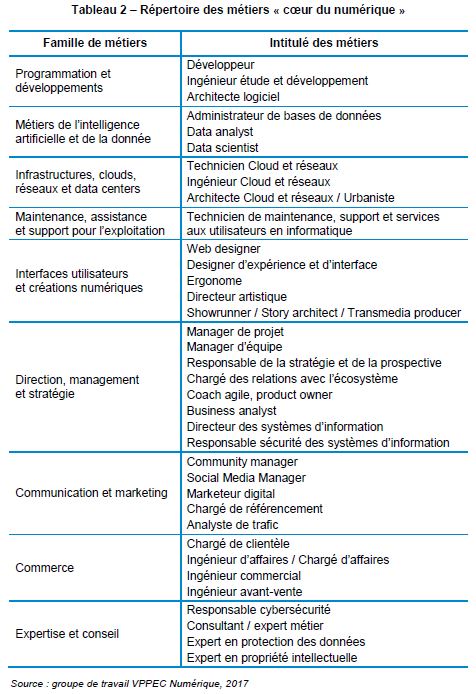 Tableau 2 – Répertoire des métiers « cœur du numérique »

| Famille de métiers | Intitulé des métiers |
|---|---|
| Programmation et développements | Développeur<br>Ingénieur étude et développement<br>Architecte logiciel |
| Métiers de l'intelligence artificielle et de la donnée | Administrateur de bases de données<br>Data analyst<br>Data scientist |
| Infrastructures, clouds, réseaux et data centers | Technicien Cloud et réseaux<br>Ingénieur Cloud et réseaux<br>Architecte Cloud et réseaux / Urbaniste |
| Maintenance, assistance et support pour l'exploitation | Technicien de maintenance, support et services aux utilisateurs en informatique |
| Interfaces utilisateurs et créations numériques | Web designer<br>Designer d'expérience et d'interface<br>Ergonome<br>Directeur artistique<br>Showrunner / Story architect / Transmedia producer |
| Direction, management et stratégie | Manager de projet<br>Manager d'équipe<br>Responsable de la stratégie et de la prospective<br>Chargé des relations avec l'écosystème<br>Coach agile, product owner<br>Business analyst<br>Directeur des systèmes d'information<br>Responsable sécurité des systèmes d'information |
| Communication et marketing | Community manager<br>Social Media Manager<br>Marketeur digital<br>Chargé de référencement<br>Analyste de trafic |
| Commerce | Chargé de clientèle<br>Ingénieur d'affaires / Chargé d'affaires<br>Ingénieur commercial<br>Ingénieur avant-vente |
| Expertise et conseil | Responsable cybersécurité<br>Consultant / expert métier<br>Expert en protection des données<br>Expert en propriété intellectuelle |

Source : groupe de travail VPPEC Numérique, 2017